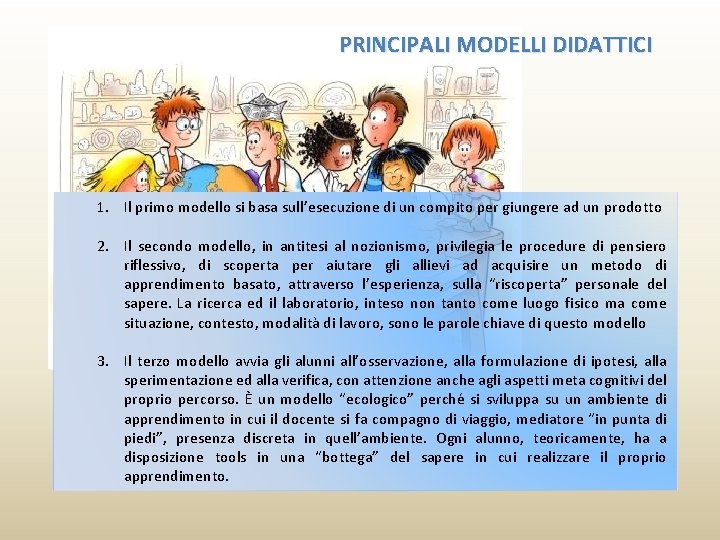 PRINCIPALI MODELLI DIDATTICI

1. Il primo modello si basa sull'esecuzione di un compito per giungere ad un prodotto

2. Il secondo modello, in antitesi al nozionismo, privilegia le procedure di pensiero riflessivo, di scoperta per aiutare gli allievi ad acquisire un metodo di apprendimento basato, attraverso l'esperienza, sulla "riscoperta" personale del sapere. La ricerca ed il laboratorio, inteso non tanto come luogo fisico ma come situazione, contesto, modalità di lavoro, sono le parole chiave di questo modello

3. Il terzo modello avvia gli alunni all'osservazione, alla formulazione di ipotesi, alla sperimentazione ed alla verifica, con attenzione anche agli aspetti meta cognitivi del proprio percorso. È un modello "ecologico" perché si sviluppa su un ambiente di apprendimento in cui il docente si fa compagno di viaggio, mediatore "in punta di piedi", presenza discreta in quell'ambiente. Ogni alunno, teoricamente, ha a disposizione tools in una "bottega" del sapere in cui realizzare il proprio apprendimento.